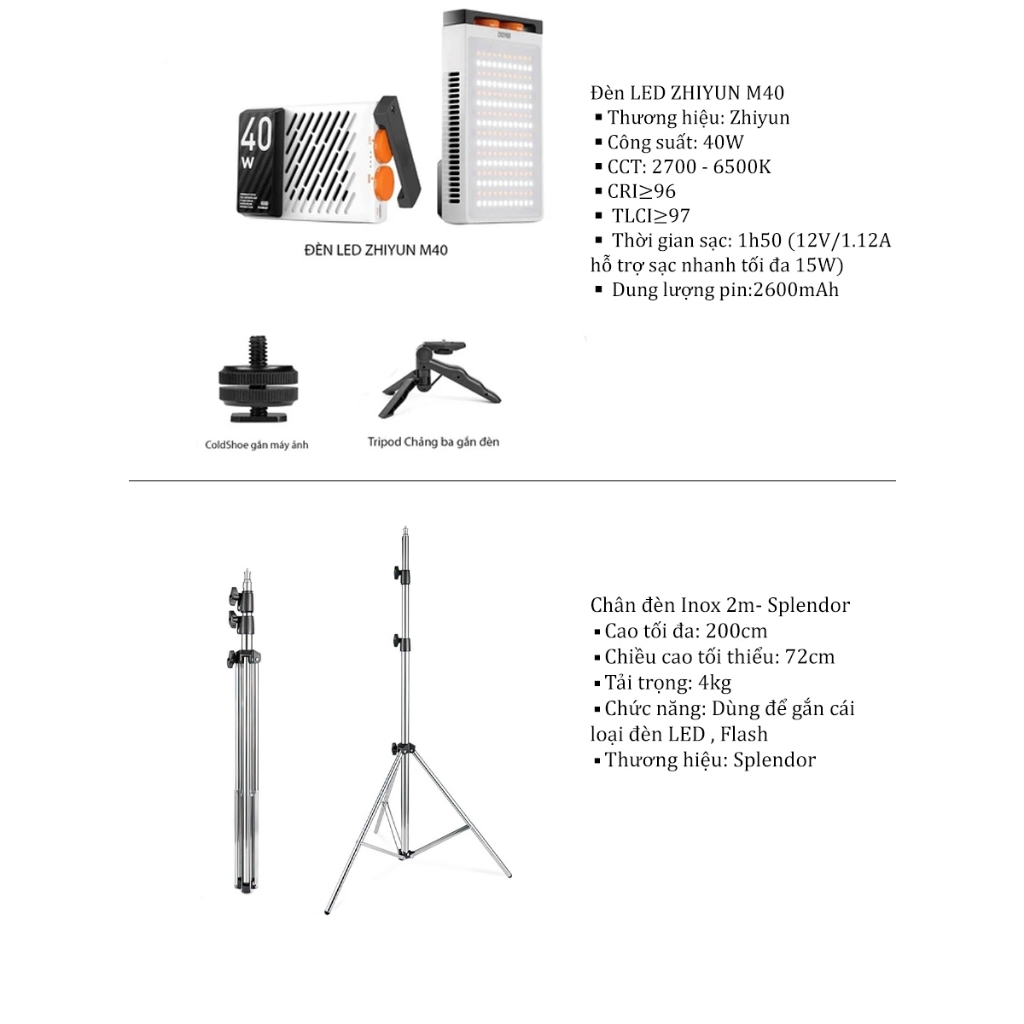 40 W

ĐÈN LED ZHIYUN M40

Đèn LED ZHIYUN M40
▪ Thương hiệu: Zhiyun
▪ Công suất: 40W
▪ CCT: 2700 - 6500K
▪ CRI≥96
▪ TLCI≥97
▪ Thời gian sạc: 1h50 (12V/1.12A hỗ trợ sạc nhanh tối đa 15W)
▪ Dung lượng pin:2600mAh

ColdShoe gắn máy ảnh

Tripod Chảng ba gắn đèn

Chân đèn Inox 2m- Splendor
▪ Cao tối đa: 200cm
▪ Chiều cao tối thiểu: 72cm
▪ Tải trọng: 4kg
▪ Chức năng: Dùng để gắn cái loại đèn LED , Flash
▪ Thương hiệu: Splendor